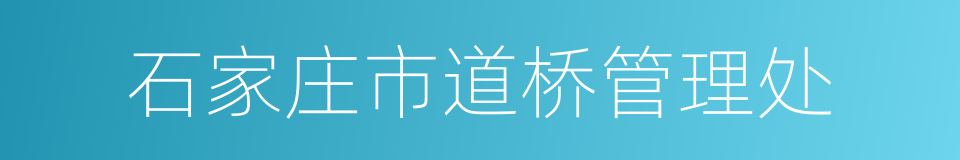 石家庄市道桥管理处